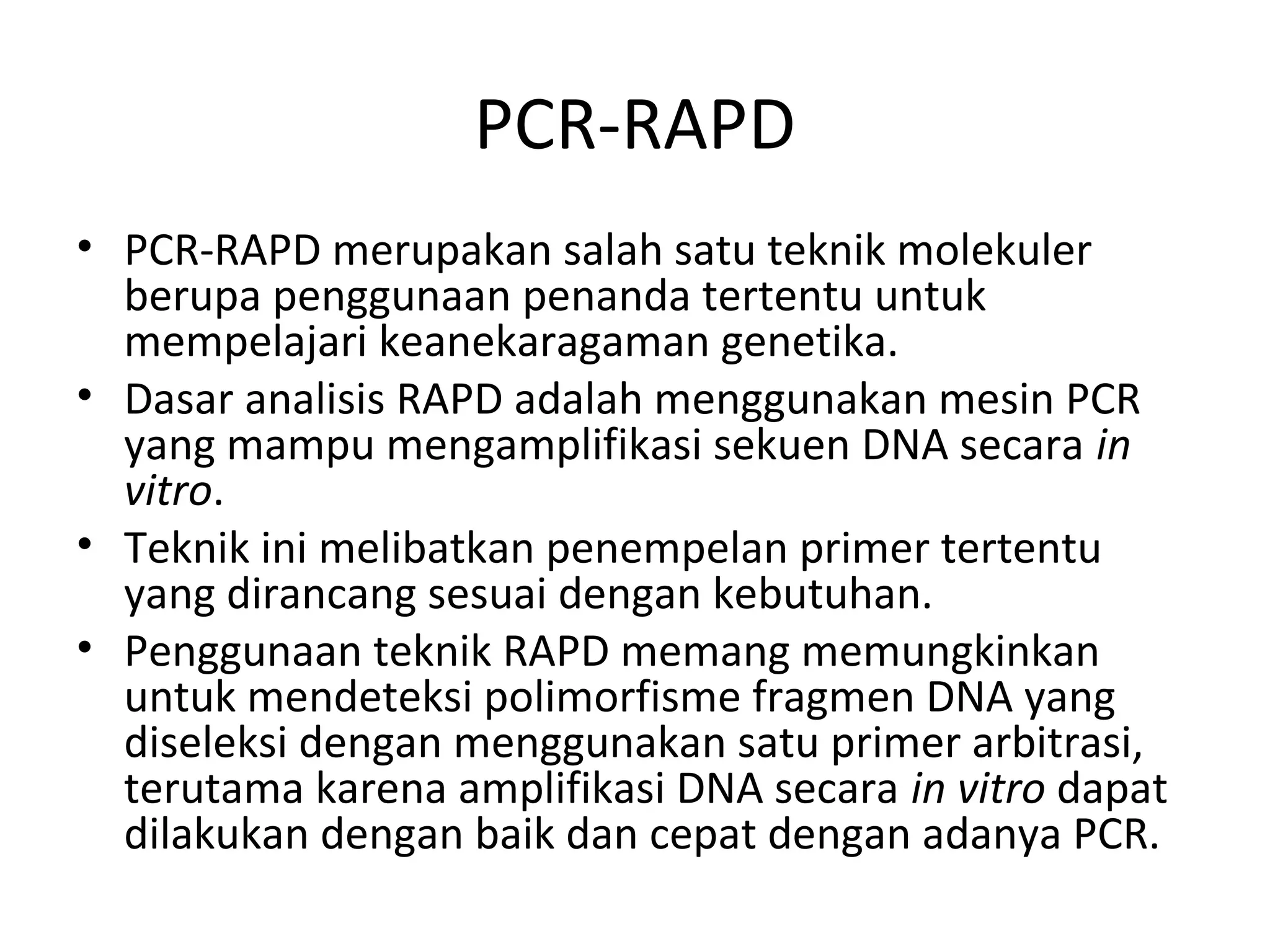 PCR-RAPD

• PCR-RAPD merupakan salah satu teknik molekuler berupa penggunaan penanda tertentu untuk mempelajari keanekaragaman genetika.
• Dasar analisis RAPD adalah menggunakan mesin PCR yang mampu mengamplifikasi sekuen DNA secara in vitro.
• Teknik ini melibatkan penempelan primer tertentu yang dirancang sesuai dengan kebutuhan.
• Penggunaan teknik RAPD memang memungkinkan untuk mendeteksi polimorfisme fragmen DNA yang diseleksi dengan menggunakan satu primer arbitrasi, terutama karena amplifikasi DNA secara in vitro dapat dilakukan dengan baik dan cepat dengan adanya PCR.